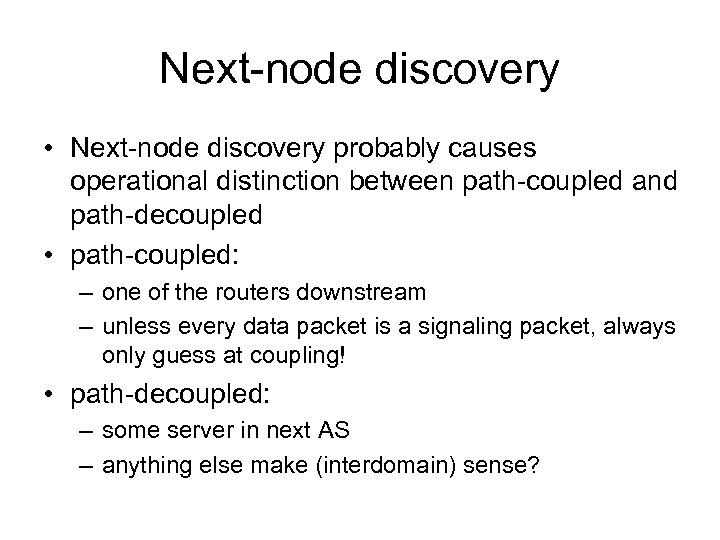 Next-node discovery

• Next-node discovery probably causes operational distinction between path-coupled and path-decoupled

• path-coupled:
– one of the routers downstream
– unless every data packet is a signaling packet, always only guess at coupling!

• path-decoupled:
– some server in next AS
– anything else make (interdomain) sense?